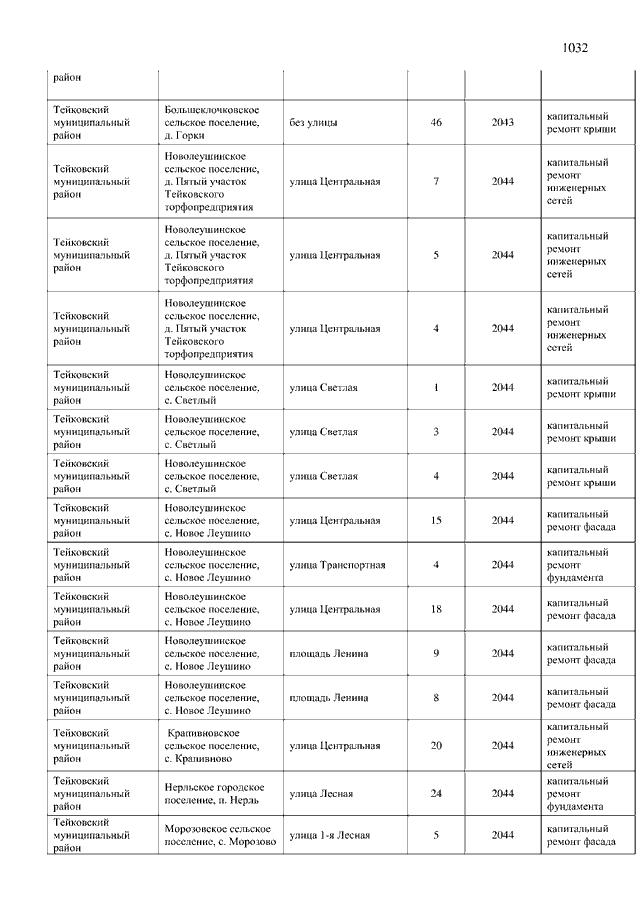 1032

| район | | | | | |
|---|---|---|---|---|---|
| Тейковский муниципальный район | Большеклочковское сельское поселение, д. Горки | без улицы | 46 | 2043 | капитальный ремонт крыши |
| Тейковский муниципальный район | Новолеушинское сельское поселение, д. Пятый участок Тейковского торфопредприятия | улица Центральная | 7 | 2044 | капитальный ремонт инженерных сетей |
| Тейковский муниципальный район | Новолеушинское сельское поселение, д. Пятый участок Тейковского торфопредприятия | улица Центральная | 5 | 2044 | капитальный ремонт инженерных сетей |
| Тейковский муниципальный район | Новолеушинское сельское поселение, д. Пятый участок Тейковского торфопредприятия | улица Центральная | 4 | 2044 | капитальный ремонт инженерных сетей |
| Тейковский муниципальный район | Новолеушинское сельское поселение, с. Светлый | улица Светлая | 1 | 2044 | капитальный ремонт крыши |
| Тейковский муниципальный район | Новолеушинское сельское поселение, с. Светлый | улица Светлая | 3 | 2044 | капитальный ремонт крыши |
| Тейковский муниципальный район | Новолеушинское сельское поселение, с. Светлый | улица Светлая | 4 | 2044 | капитальный ремонт крыши |
| Тейковский муниципальный район | Новолеушинское сельское поселение, с. Новое Леушино | улица Центральная | 15 | 2044 | капитальный ремонт фасада |
| Тейковский муниципальный район | Новолеушинское сельское поселение, с. Новое Леушино | улица Транспортная | 4 | 2044 | капитальный ремонт фундамента |
| Тейковский муниципальный район | Новолеушинское сельское поселение, с. Новое Леушино | улица Центральная | 18 | 2044 | капитальный ремонт фасада |
| Тейковский муниципальный район | Новолеушинское сельское поселение, с. Новое Леушино | площадь Ленина | 9 | 2044 | капитальный ремонт фасада |
| Тейковский муниципальный район | Новолеушинское сельское поселение, с. Новое Леушино | площадь Ленина | 8 | 2044 | капитальный ремонт фасада |
| Тейковский муниципальный район | Крапивновское сельское поселение, с. Крапивново | улица Центральная | 20 | 2044 | капитальный ремонт инженерных сетей |
| Тейковский муниципальный район | Нерльское городское поселение, п. Нерль | улица Лесная | 24 | 2044 | капитальный ремонт фундамента |
| Тейковский муниципальный район | Морозовское сельское поселение, с. Морозово | улица 1-я Лесная | 5 | 2044 | капитальный ремонт фасада |